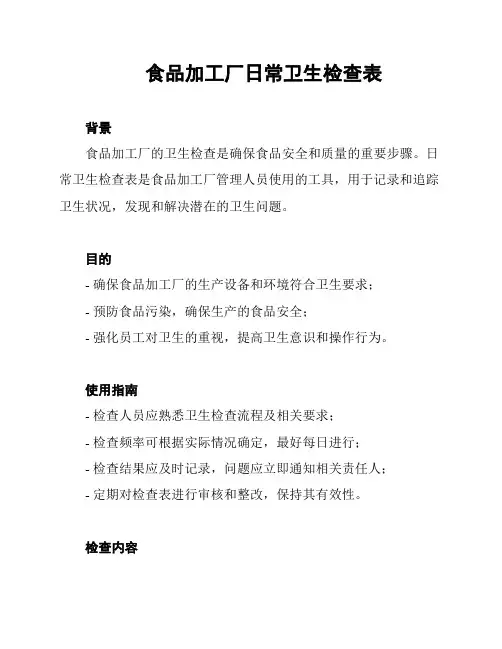 食品加工厂日常卫生检查表

背景

食品加工厂的卫生检查是确保食品安全和质量的重要步骤。日常卫生检查表是食品加工厂管理人员使用的工具，用于记录和追踪卫生状况，发现和解决潜在的卫生问题。

目的

- 确保食品加工厂的生产设备和环境符合卫生要求；
- 预防食品污染，确保生产的食品安全；
- 强化员工对卫生的重视，提高卫生意识和操作行为。

使用指南

- 检查人员应熟悉卫生检查流程及相关要求；
- 检查频率可根据实际情况确定，最好每日进行；
- 检查结果应及时记录，问题应立即通知相关责任人；
- 定期对检查表进行审核和整改，保持其有效性。

检查内容